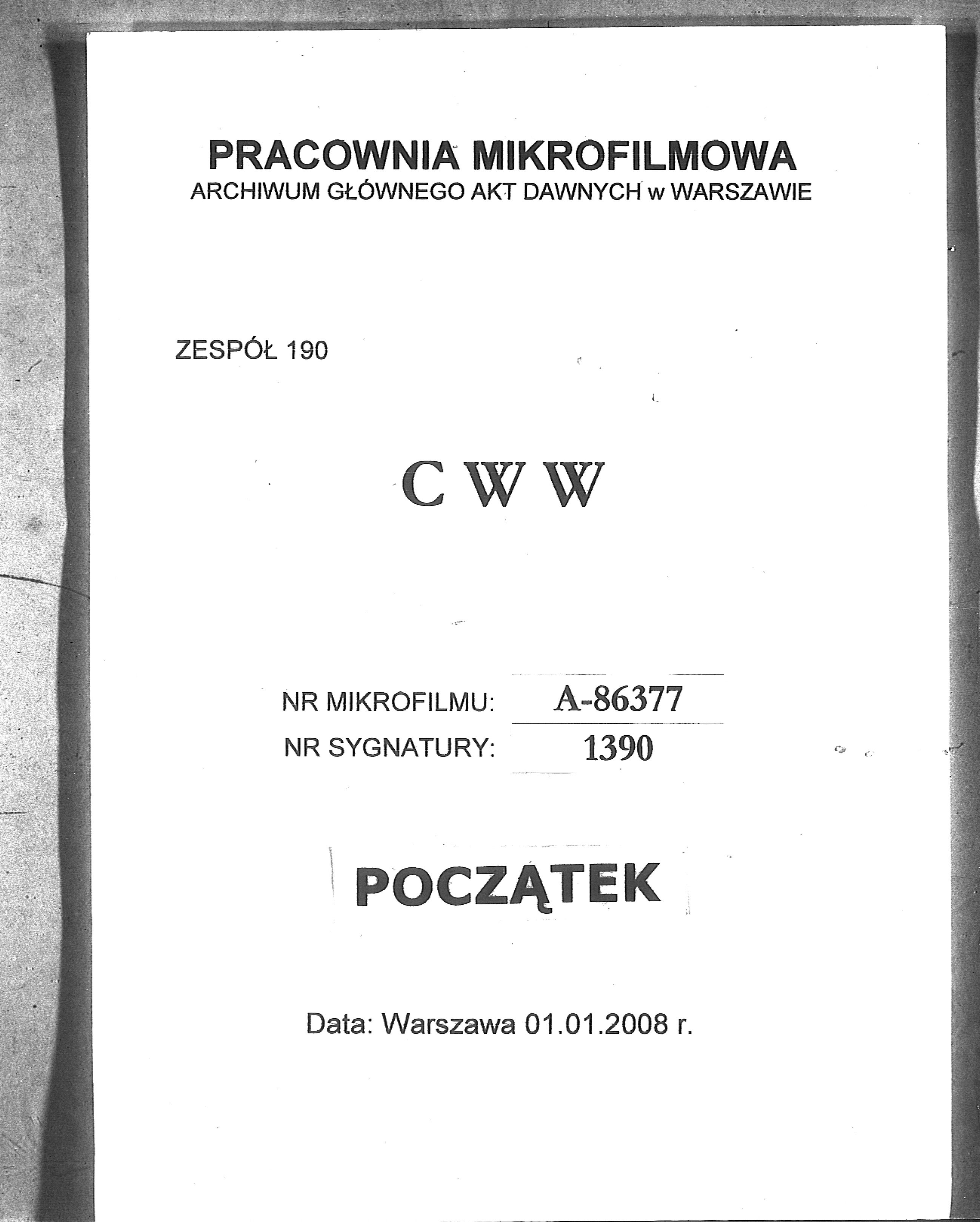 PRACOWNIA MIKROFILMOWA
ARCHIWUM GŁÓWNEGO AKT DAWNYCH w WARSZAWIE

ZESPÓŁ 190

C W W

NR MIKROFILMU: A-86377
NR SYGNATURY: 1390

POCZĄTEK

Data: Warszawa 01.01.2008 r.